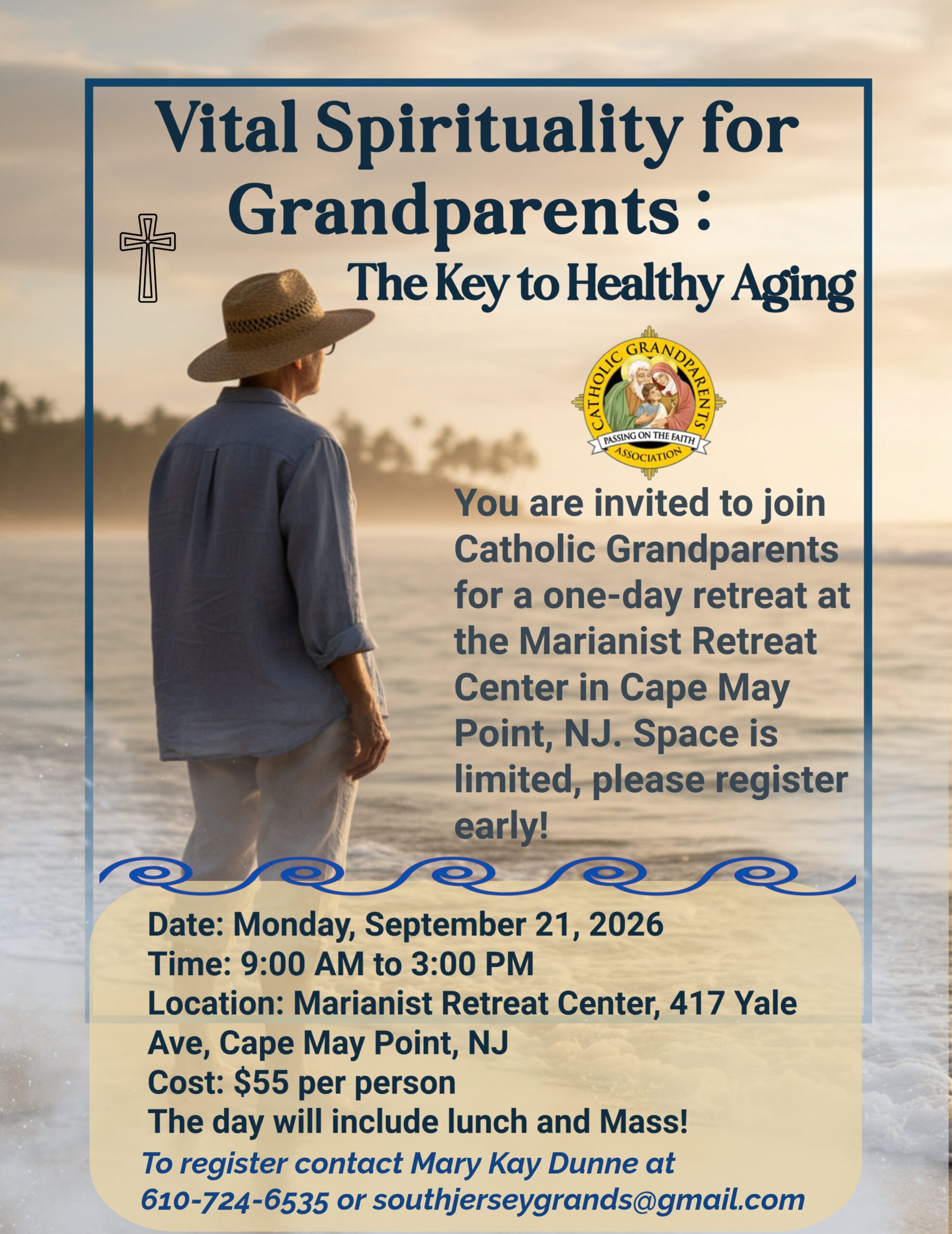 Vital Spirituality for Grandparents :

The Key to Healthy Aging

CATHOLIC GRANDPARENTS
PASSING ON THE FAITH
ASSOCIATION

You are invited to join Catholic Grandparents for a one-day retreat at the Marianist Retreat Center in Cape May Point, NJ. Space is limited, please register early!

Date: Monday, September 21, 2026
Time: 9:00 AM to 3:00 PM
Location: Marianist Retreat Center, 417 Yale Ave, Cape May Point, NJ
Cost: $55 per person
The day will include lunch and Mass!

To register contact Mary Kay Dunne at 610-724-6535 or southjerseygrands@gmail.com